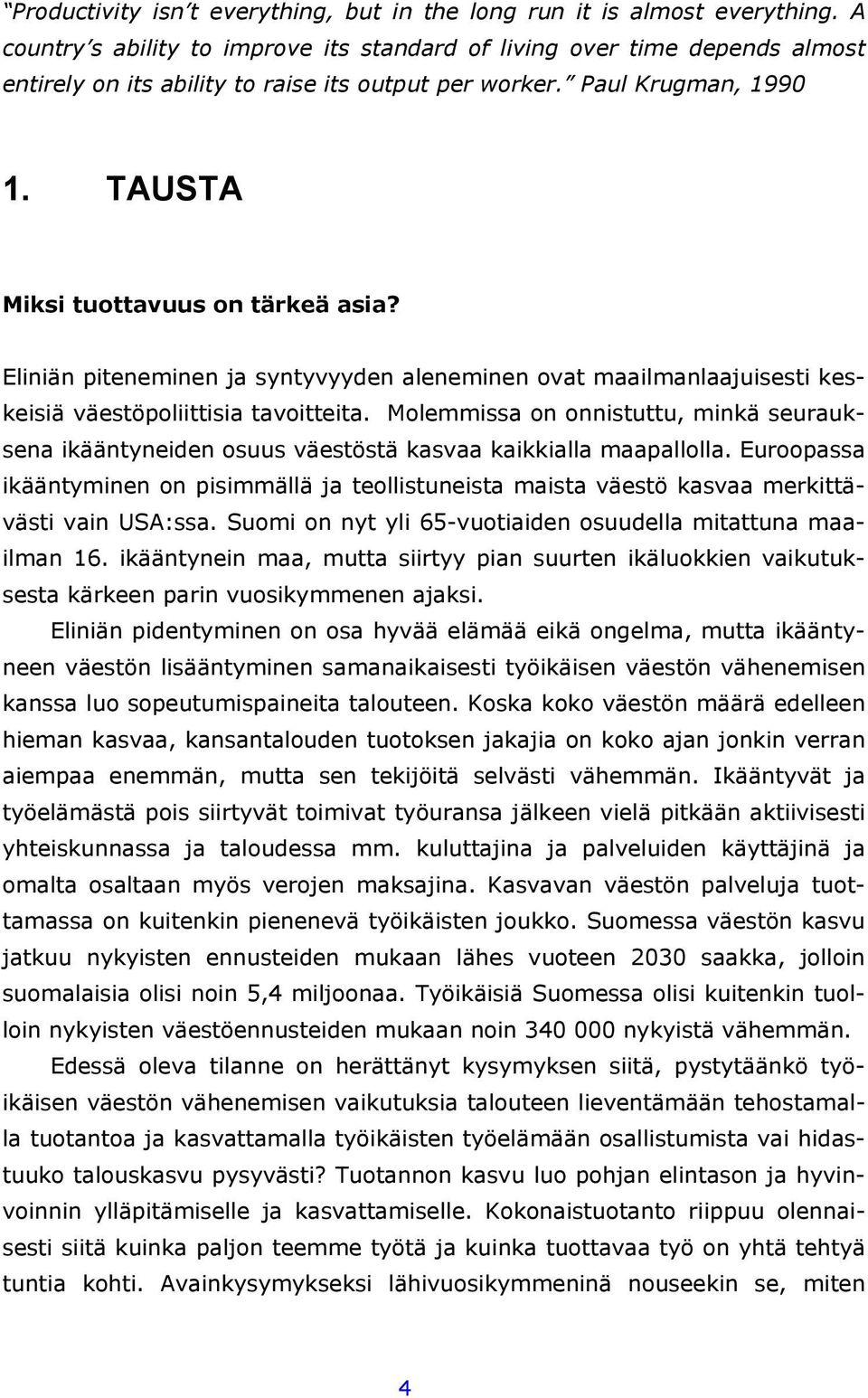 "Productivity isn't everything, but in the long run it is almost everything. A country's ability to improve its standard of living over time depends almost entirely on its ability to raise its output per worker." Paul Krugman, 1990

1. TAUSTA

Miksi tuottavuus on tärkeä asia?

Eliniän piteneminen ja syntyvyyden aleneminen ovat maailmanlaajuisesti keskeisiä väestöpoliittisia tavoitteita. Molemmissa on onnistuttu, minkä seurauksena ikääntyneiden osuus väestöstä kasvaa kaikkialla maapallolla. Euroopassa ikääntyminen on pisimmällä ja teollistuneista maista väestö kasvaa merkittävästi vain USA:ssa. Suomi on nyt yli 65-vuotiaiden osuudella mitattuna maailman 16. ikääntynein maa, mutta siirtyy pian suurten ikäluokkien vaikutuksesta kärkeen parin vuosikymmenen ajaksi.

Eliniän pidentyminen on osa hyvää elämää eikä ongelma, mutta ikääntyneen väestön lisääntyminen samanaikaisesti työikäisen väestön vähenemisen kanssa luo sopeutumispaineita talouteen. Koska koko väestön määrä edelleen hieman kasvaa, kansantalouden tuotoksen jakajia on koko ajan jonkin verran aiempaa enemmän, mutta sen tekijöitä selvästi vähemmän. Ikääntyvät ja työelämästä pois siirtyvät toimivat työuransa jälkeen vielä pitkään aktiivisesti yhteiskunnassa ja taloudessa mm. kuluttajina ja palveluiden käyttäjinä ja omalta osaltaan myös verojen maksajina. Kasvavan väestön palveluja tuottamassa on kuitenkin pienenevä työikäisten joukko. Suomessa väestön kasvu jatkuu nykyisten ennusteiden mukaan lähes vuoteen 2030 saakka, jolloin suomalaisia olisi noin 5,4 miljoonaa. Työikäisiä Suomessa olisi kuitenkin tuolloin nykyisten väestöennusteiden mukaan noin 340 000 nykyistä vähemmän.

Edessä oleva tilanne on herättänyt kysymyksen siitä, pystytäänkö työikäisen väestön vähenemisen vaikutuksia talouteen lieventämään tehostamalla tuotantoa ja kasvattamalla työikäisten työelämään osallistumista vai hidastuuko talouskasvu pysyvästi? Tuotannon kasvu luo pohjan elintason ja hyvinvoinnin ylläpitämiselle ja kasvattamiselle. Kokonaistuotanto riippuu olennaisesti siitä kuinka paljon teemme työtä ja kuinka tuottavaa työ on yhtä tehtyä tuntia kohti. Avainkysymykseksi lähivuosikymmeninä nouseekin se, miten

4